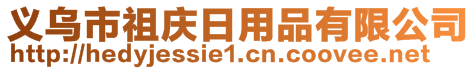 义乌市祖庆日用品有限公司
http://hedyjessie1.cn.coovee.net